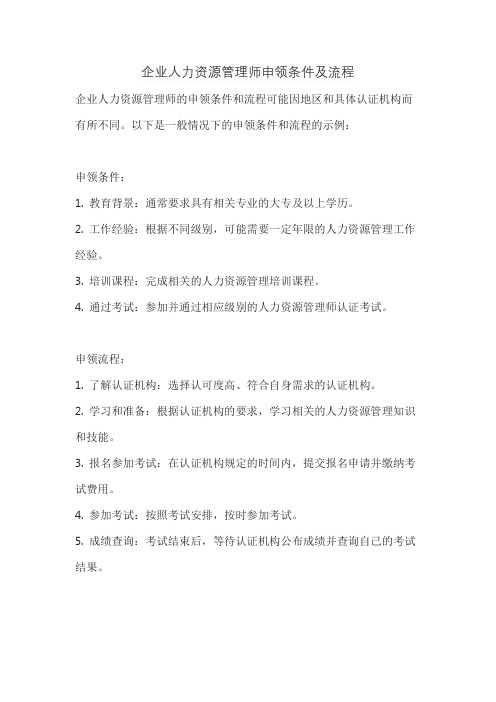 企业人力资源管理师申领条件及流程

企业人力资源管理师的申领条件和流程可能因地区和具体认证机构而有所不同。以下是一般情况下的申领条件和流程的示例：

申领条件：

1. 教育背景：通常要求具有相关专业的大专及以上学历。

2. 工作经验：根据不同级别，可能需要一定年限的人力资源管理工作经验。

3. 培训课程：完成相关的人力资源管理培训课程。

4. 通过考试：参加并通过相应级别的人力资源管理师认证考试。

申领流程：

1. 了解认证机构：选择认可度高、符合自身需求的认证机构。

2. 学习和准备：根据认证机构的要求，学习相关的人力资源管理知识和技能。

3. 报名参加考试：在认证机构规定的时间内，提交报名申请并缴纳考试费用。

4. 参加考试：按照考试安排，按时参加考试。

5. 成绩查询：考试结束后，等待认证机构公布成绩并查询自己的考试结果。